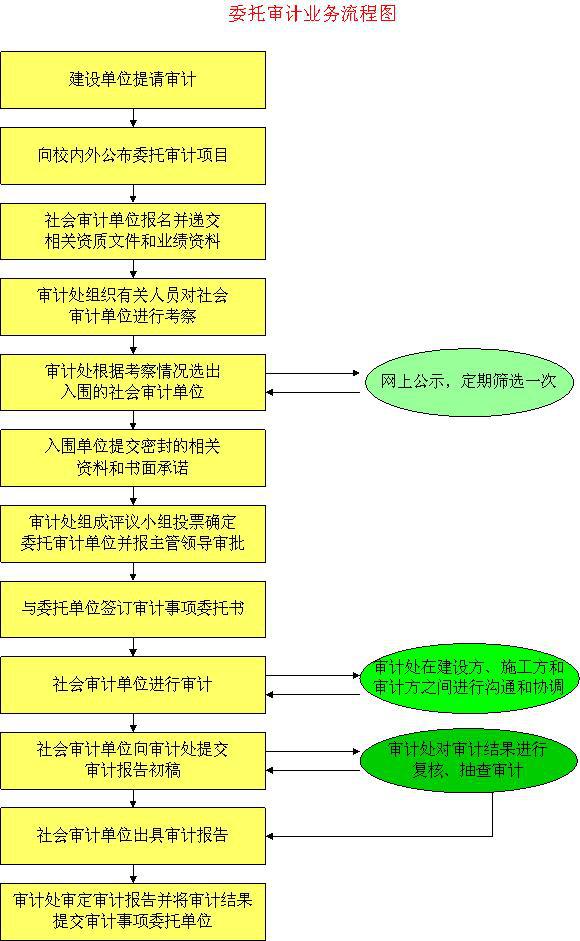 委托审计业务流程图

建设单位提请审计

向校内外公布委托审计项目

社会审计单位报名并递交相关资质文件和业绩资料

审计处组织有关人员对社会审计单位进行考察

审计处根据考察情况选出入围的社会审计单位

网上公示，定期筛选一次

入围单位提交密封的相关资料和书面承诺

审计处组成评议小组投票确定委托审计单位并报主管领导审批

与委托单位签订审计事项委托书

社会审计单位进行审计

审计处在建设方、施工方和审计方之间进行沟通和协调

社会审计单位向审计处提交审计报告初稿

审计处对审计结果进行复核、抽查审计

社会审计单位出具审计报告

审计处审定审计报告并将审计结果提交审计事项委托单位